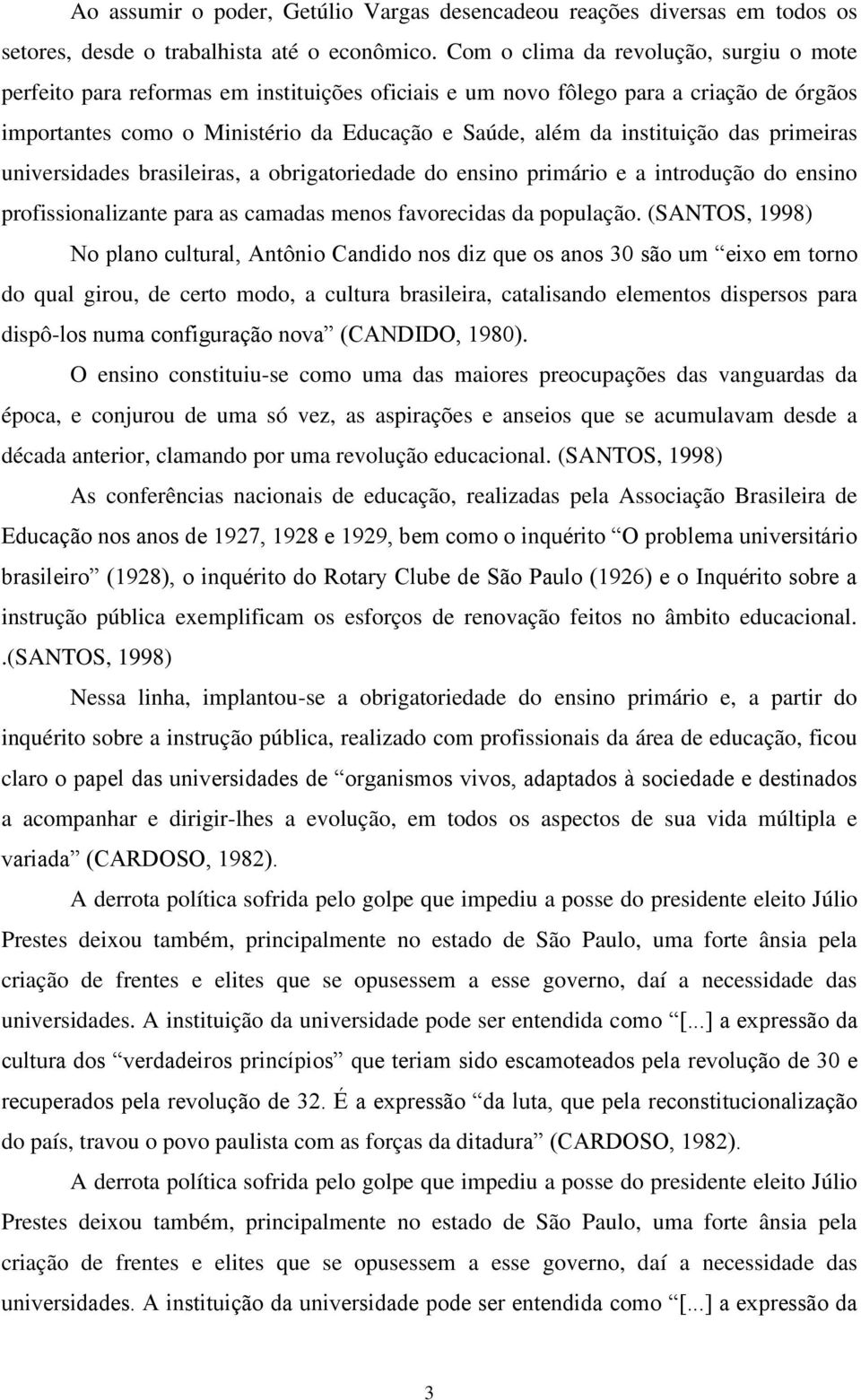 Ao assumir o poder, Getúlio Vargas desencadeou reações diversas em todos os setores, desde o trabalhista até o econômico. Com o clima da revolução, surgiu o mote perfeito para reformas em instituições oficiais e um novo fôlego para a criação de órgãos importantes como o Ministério da Educação e Saúde, além da instituição das primeiras universidades brasileiras, a obrigatoriedade do ensino primário e a introdução do ensino profissionalizante para as camadas menos favorecidas da população. (SANTOS, 1998)

No plano cultural, Antônio Candido nos diz que os anos 30 são um “eixo em torno do qual girou, de certo modo, a cultura brasileira, catalisando elementos dispersos para dispô-los numa configuração nova” (CANDIDO, 1980).

O ensino constituiu-se como uma das maiores preocupações das vanguardas da época, e conjurou de uma só vez, as aspirações e anseios que se acumulavam desde a década anterior, clamando por uma revolução educacional. (SANTOS, 1998)

As conferências nacionais de educação, realizadas pela Associação Brasileira de Educação nos anos de 1927, 1928 e 1929, bem como o inquérito “O problema universitário brasileiro” (1928), o inquérito do Rotary Clube de São Paulo (1926) e o Inquérito sobre a instrução pública exemplificam os esforços de renovação feitos no âmbito educacional. .(SANTOS, 1998)

Nessa linha, implantou-se a obrigatoriedade do ensino primário e, a partir do inquérito sobre a instrução pública, realizado com profissionais da área de educação, ficou claro o papel das universidades de “organismos vivos, adaptados à sociedade e destinados a acompanhar e dirigir-lhes a evolução, em todos os aspectos de sua vida múltipla e variada” (CARDOSO, 1982).

A derrota política sofrida pelo golpe que impediu a posse do presidente eleito Júlio Prestes deixou também, principalmente no estado de São Paulo, uma forte ânsia pela criação de frentes e elites que se opusessem a esse governo, daí a necessidade das universidades. A instituição da universidade pode ser entendida como “[...] a expressão da cultura dos “verdadeiros princípios” que teriam sido escamoteados pela revolução de 30 e recuperados pela revolução de 32. É a expressão “da luta, que pela reconstitucionalização do país, travou o povo paulista com as forças da ditadura” (CARDOSO, 1982).

A derrota política sofrida pelo golpe que impediu a posse do presidente eleito Júlio Prestes deixou também, principalmente no estado de São Paulo, uma forte ânsia pela criação de frentes e elites que se opusessem a esse governo, daí a necessidade das universidades. A instituição da universidade pode ser entendida como “[...] a expressão da

3